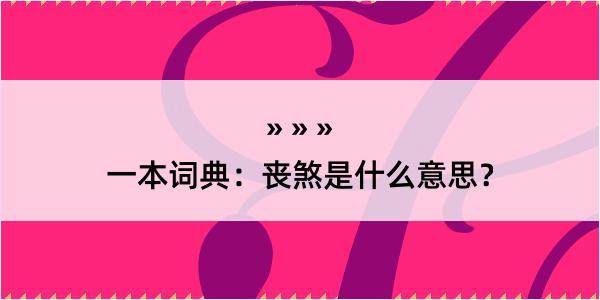 » » »

一本词典：丧煞是什么意思？